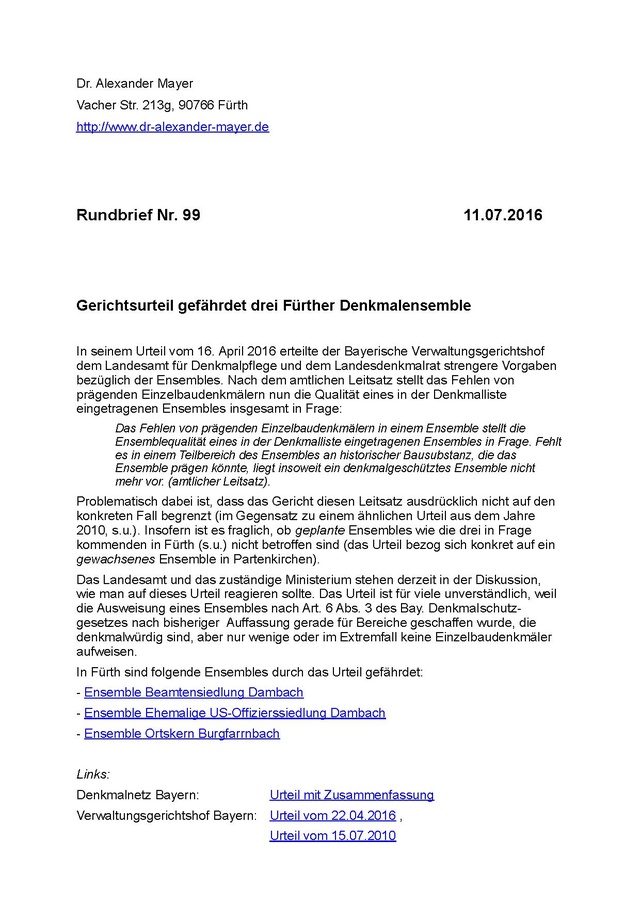 Dr. Alexander Mayer

Vacher Str. 213g, 90766 Fürth

http://www.dr-alexander-mayer.de

Rundbrief Nr. 99 11.07.2016

Gerichtsurteil gefährdet drei Fürther Denkmalensemble

In seinem Urteil vom 16. April 2016 erteilte der Bayerische Verwaltungsgerichtshof dem Landesamt für Denkmalpflege und dem Landesdenkmalrat strengere Vorgaben bezüglich der Ensembles. Nach dem amtlichen Leitsatz stellt das Fehlen von prägenden Einzelbaudenkmälern nun die Qualität eines in der Denkmalliste eingetragenen Ensembles insgesamt in Frage:

Das Fehlen von prägenden Einzelbaudenkmälern in einem Ensemble stellt die Ensemblequalität eines in der Denkmalliste eingetragenen Ensembles in Frage. Fehlt es in einem Teilbereich des Ensembles an historischer Bausubstanz, die das Ensemble prägen könnte, liegt insoweit ein denkmalgeschütztes Ensemble nicht mehr vor. (amtlicher Leitsatz).

Problematisch dabei ist, dass das Gericht diesen Leitsatz ausdrücklich nicht auf den konkreten Fall begrenzt (im Gegensatz zu einem ähnlichen Urteil aus dem Jahre 2010, s.u.). Insofern ist es fraglich, ob geplante Ensembles wie die drei in Frage kommenden in Fürth (s.u.) nicht betroffen sind (das Urteil bezog sich konkret auf ein gewachsenes Ensemble in Partenkirchen).

Das Landesamt und das zuständige Ministerium stehen derzeit in der Diskussion, wie man auf dieses Urteil reagieren sollte. Das Urteil ist für viele unverständlich, weil die Ausweisung eines Ensembles nach Art. 6 Abs. 3 des Bay. Denkmalschutzgesetzes nach bisheriger Auffassung gerade für Bereiche geschaffen wurde, die denkmalwürdig sind, aber nur wenige oder im Extremfall keine Einzelbaudenkmäler aufweisen.

In Fürth sind folgende Ensembles durch das Urteil gefährdet:

- Ensemble Beamtensiedlung Dambach

- Ensemble Ehemalige US-Offizierssiedlung Dambach

- Ensemble Ortskern Burgfarrnbach

Links:

Denkmalnetz Bayern: Urteil mit Zusammenfassung

Verwaltungsgerichtshof Bayern: Urteil vom 22.04.2016 ,

Urteil vom 15.07.2010